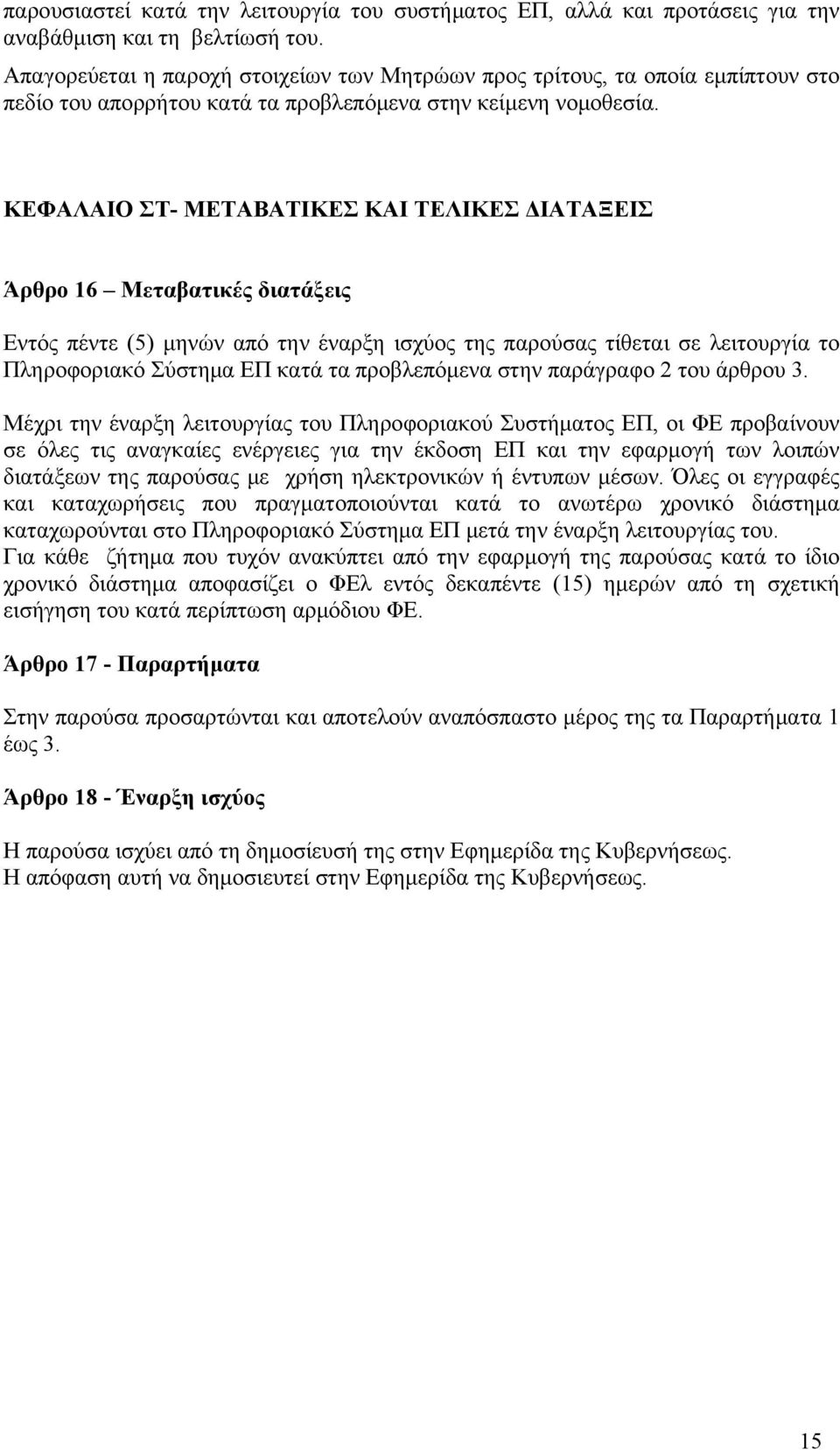 παρουσιαστεί κατά την λειτουργία του συστήματος ΕΠ, αλλά και προτάσεις για την αναβάθμιση και τη βελτίωσή του.
Απαγορεύεται η παροχή στοιχείων των Μητρώων προς τρίτους, τα οποία εμπίπτουν στο πεδίο του απορρήτου κατά τα προβλεπόμενα στην κείμενη νομοθεσία.

ΚΕΦΑΛΑΙΟ ΣΤ- ΜΕΤΑΒΑΤΙΚΕΣ ΚΑΙ ΤΕΛΙΚΕΣ ΔΙΑΤΑΞΕΙΣ

Άρθρο 16 – Μεταβατικές διατάξεις

Εντός πέντε (5) μηνών από την έναρξη ισχύος της παρούσας τίθεται σε λειτουργία το Πληροφοριακό Σύστημα ΕΠ κατά τα προβλεπόμενα στην παράγραφο 2 του άρθρου 3.

Μέχρι την έναρξη λειτουργίας του Πληροφοριακού Συστήματος ΕΠ, οι ΦΕ προβαίνουν σε όλες τις αναγκαίες ενέργειες για την έκδοση ΕΠ και την εφαρμογή των λοιπών διατάξεων της παρούσας με χρήση ηλεκτρονικών ή έντυπων μέσων. Όλες οι εγγραφές και καταχωρήσεις που πραγματοποιούνται κατά το ανωτέρω χρονικό διάστημα καταχωρούνται στο Πληροφοριακό Σύστημα ΕΠ μετά την έναρξη λειτουργίας του.
Για κάθε ζήτημα που τυχόν ανακύπτει από την εφαρμογή της παρούσας κατά το ίδιο χρονικό διάστημα αποφασίζει ο ΦΕλ εντός δεκαπέντε (15) ημερών από τη σχετική εισήγηση του κατά περίπτωση αρμόδιου ΦΕ.

Άρθρο 17 - Παραρτήματα

Στην παρούσα προσαρτώνται και αποτελούν αναπόσπαστο μέρος της τα Παραρτήματα 1 έως 3.

Άρθρο 18 - Έναρξη ισχύος

Η παρούσα ισχύει από τη δημοσίευσή της στην Εφημερίδα της Κυβερνήσεως.
Η απόφαση αυτή να δημοσιευτεί στην Εφημερίδα της Κυβερνήσεως.

15